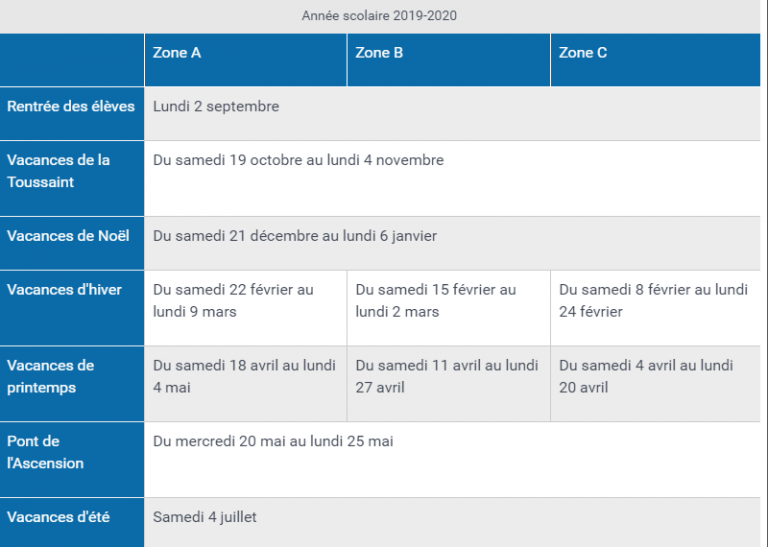 Année scolaire 2019-2020

| | Zone A | Zone B | Zone C |
|---|---|---|---|
| Rentrée des élèves | Lundi 2 septembre | | |
| Vacances de la Toussaint | Du samedi 19 octobre au lundi 4 novembre | | |
| Vacances de Noël | Du samedi 21 décembre au lundi 6 janvier | | |
| Vacances d'hiver | Du samedi 22 février au lundi 9 mars | Du samedi 15 février au lundi 2 mars | Du samedi 8 février au lundi 24 février |
| Vacances de printemps | Du samedi 18 avril au lundi 4 mai | Du samedi 11 avril au lundi 27 avril | Du samedi 4 avril au lundi 20 avril |
| Pont de l'Ascension | Du mercredi 20 mai au lundi 25 mai | | |
| Vacances d'été | Samedi 4 juillet | | |